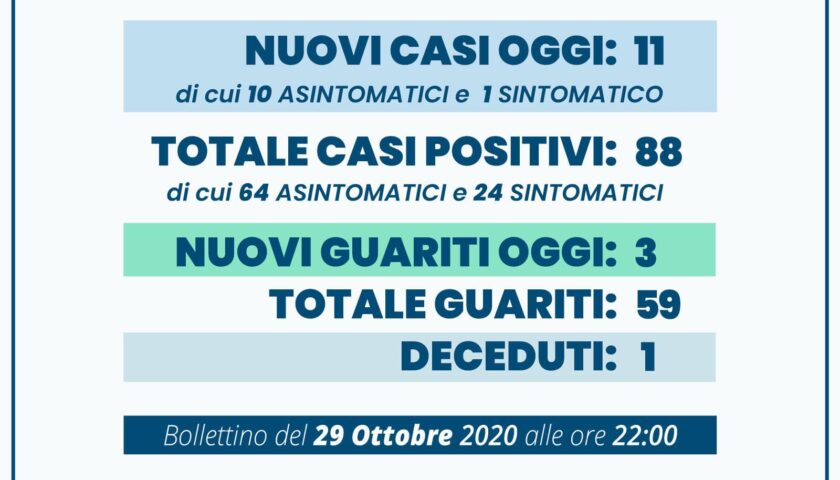 NUOVI CASI OGGI: 11
di cui 10 ASINTOMATICI e 1 SINTOMATICO

TOTALE CASI POSITIVI: 88
di cui 64 ASINTOMATICI e 24 SINTOMATICI

NUOVI GUARITI OGGI: 3

TOTALE GUARITI: 59

DECEDUTI: 1

Bollettino del 29 Ottobre 2020 alle ore 22:00